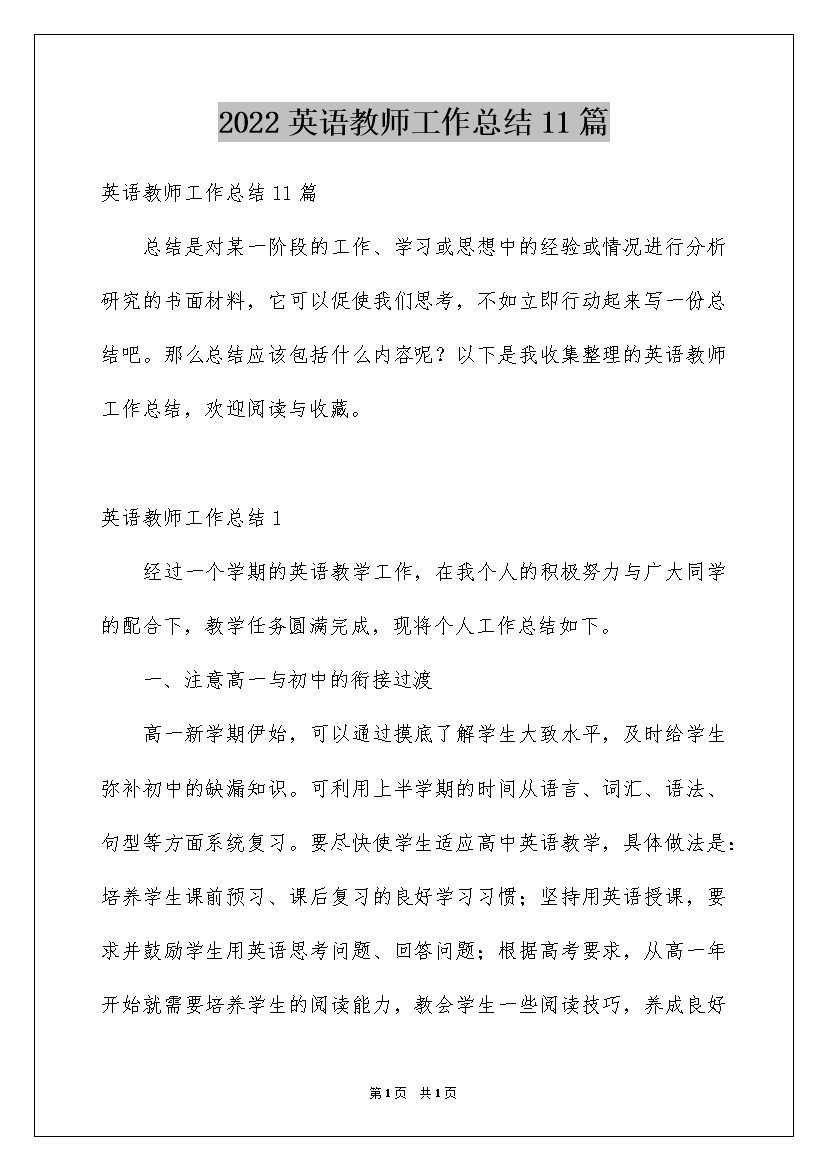 2022英语教师工作总结11篇

英语教师工作总结11篇

总结是对某一阶段的工作、学习或思想中的经验或情况进行分析研究的书面材料，它可以促使我们思考，不如立即行动起来写一份总结吧。那么总结应该包括什么内容呢？以下是我收集整理的英语教师工作总结，欢迎阅读与收藏。

英语教师工作总结1

经过一个学期的英语教学工作，在我个人的积极努力与广大同学的配合下，教学任务圆满完成，现将个人工作总结如下。

一、注意高一与初中的衔接过渡

高一新学期伊始，可以通过摸底了解学生大致水平，及时给学生弥补初中的缺漏知识。可利用上半学期的时间从语言、词汇、语法、句型等方面系统复习。要尽快使学生适应高中英语教学，具体做法是：培养学生课前预习、课后复习的良好学习习惯；坚持用英语授课，要求并鼓励学生用英语思考问题、回答问题；根据高考要求，从高一年开始就需要培养学生的阅读能力，教会学生一些阅读技巧，养成良好

第1页 共1页